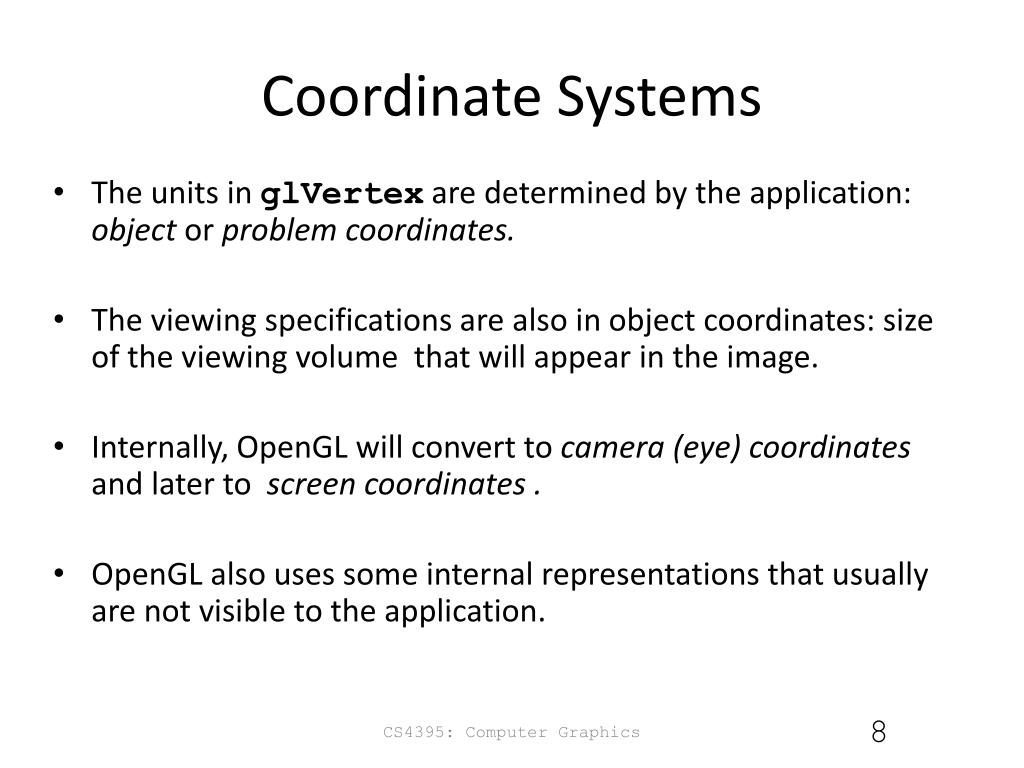 Coordinate Systems

• The units in glVertex are determined by the application: object or problem coordinates.

• The viewing specifications are also in object coordinates: size of the viewing volume that will appear in the image.

• Internally, OpenGL will convert to camera (eye) coordinates and later to screen coordinates .

• OpenGL also uses some internal representations that usually are not visible to the application.

CS4395: Computer Graphics

8